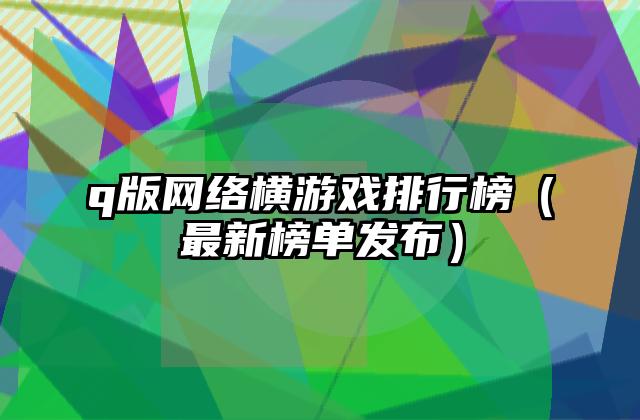 q版网络横游戏排行榜（最新榜单发布）